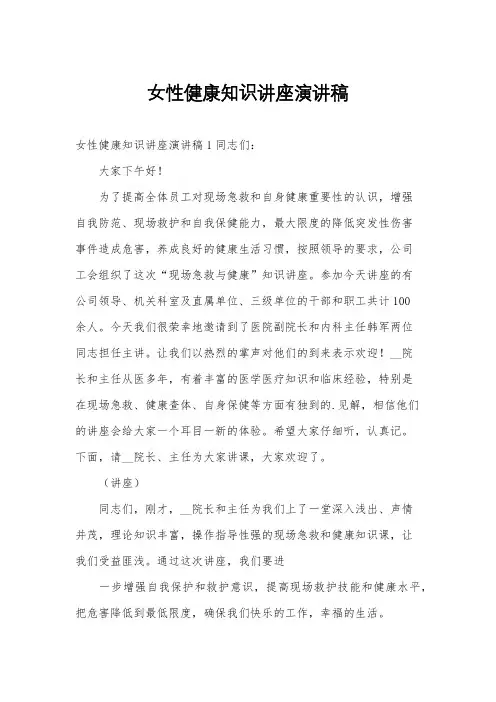 女性健康知识讲座演讲稿

女性健康知识讲座演讲稿1同志们：

大家下午好！

为了提高全体员工对现场急救和自身健康重要性的认识，增强自我防范、现场救护和自我保健能力，最大限度的降低突发性伤害事件造成危害，养成良好的健康生活习惯，按照领导的要求，公司工会组织了这次“现场急救与健康”知识讲座。参加今天讲座的有公司领导、机关科室及直属单位、三级单位的干部和职工共计100余人。今天我们很荣幸地邀请到了医院副院长和内科主任韩军两位同志担任主讲。让我们以热烈的掌声对他们的到来表示欢迎！__院长和主任从医多年，有着丰富的医学医疗知识和临床经验，特别是在现场急救、健康查体、自身保健等方面有独到的.见解，相信他们的讲座会给大家一个耳目一新的体验。希望大家仔细听，认真记。下面，请__院长、主任为大家讲课，大家欢迎了。

（讲座）

同志们，刚才，__院长和主任为我们上了一堂深入浅出、声情并茂，理论知识丰富，操作指导性强的现场急救和健康知识课，让我们受益匪浅。通过这次讲座，我们要进

一步增强自我保护和救护意识，提高现场救护技能和健康水平，把危害降低到最低限度，确保我们快乐的工作，幸福的生活。